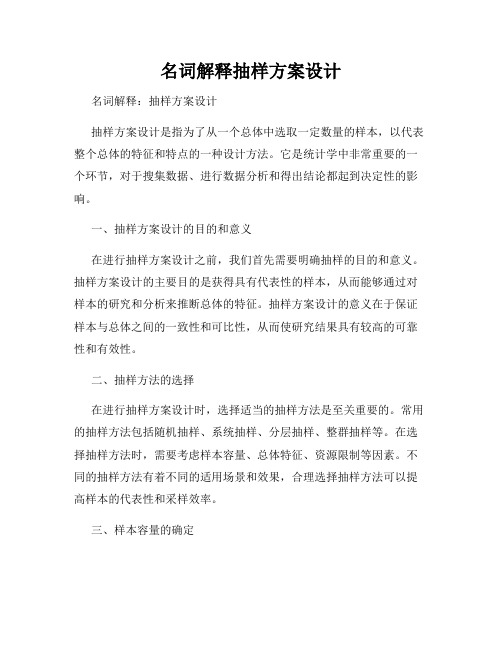 名词解释抽样方案设计

名词解释：抽样方案设计

抽样方案设计是指为了从一个总体中选取一定数量的样本，以代表整个总体的特征和特点的一种设计方法。它是统计学中非常重要的一个环节，对于搜集数据、进行数据分析和得出结论都起到决定性的影响。

一、抽样方案设计的目的和意义

在进行抽样方案设计之前，我们首先需要明确抽样的目的和意义。抽样方案设计的主要目的是获得具有代表性的样本，从而能够通过对样本的研究和分析来推断总体的特征。抽样方案设计的意义在于保证样本与总体之间的一致性和可比性，从而使研究结果具有较高的可靠性和有效性。

二、抽样方法的选择

在进行抽样方案设计时，选择适当的抽样方法是至关重要的。常用的抽样方法包括随机抽样、系统抽样、分层抽样、整群抽样等。在选择抽样方法时，需要考虑样本容量、总体特征、资源限制等因素。不同的抽样方法有着不同的适用场景和效果，合理选择抽样方法可以提高样本的代表性和采样效率。

三、样本容量的确定